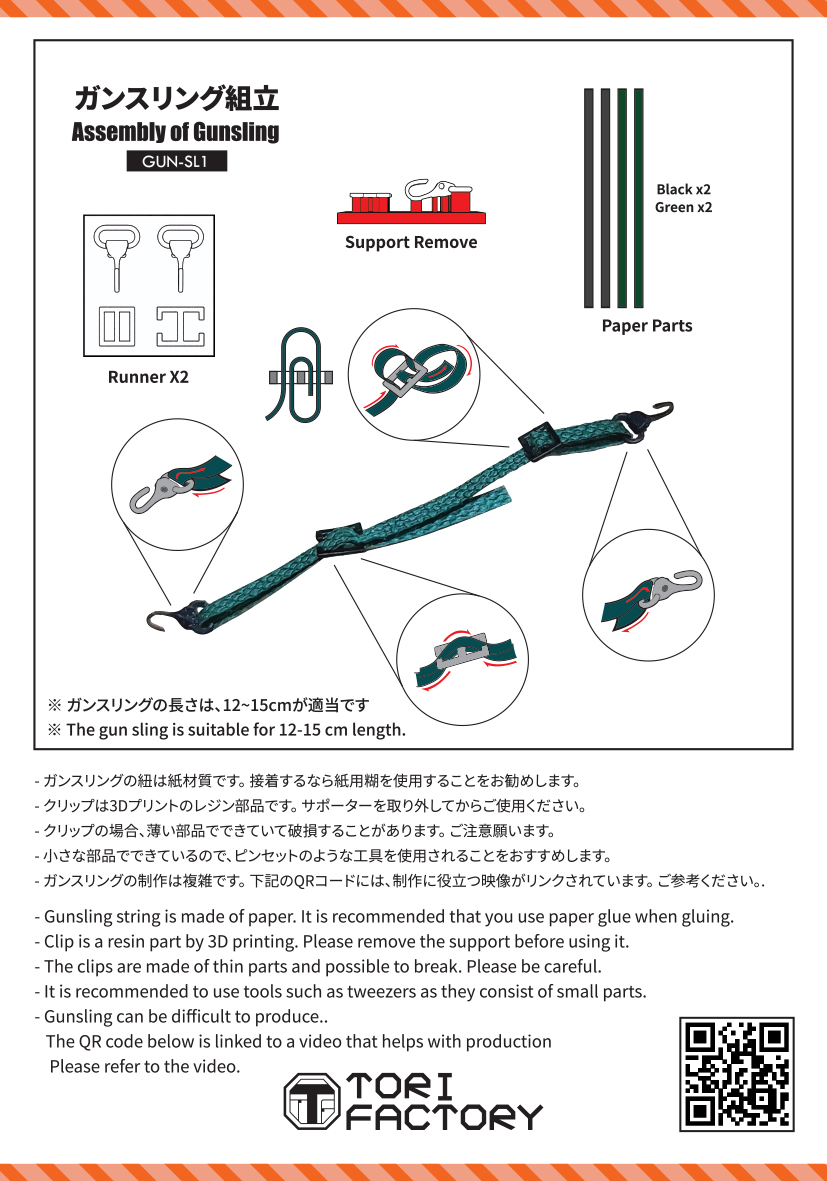 ガンスリング組立
Assembly of Gunsling
GUN-SL1

Support Remove

Black x2
Green x2

Paper Parts

Runner X2

※ ガンスリングの長さは、12~15cmが適当です
※ The gun sling is suitable for 12-15 cm length.

- ガンスリングの紐は紙材質です。接着するなら紙用糊を使用することをお勧めします。
- クリップは3Dプリントのレジン部品です。サポーターを取り外してからご使用ください。
- クリップの場合、薄い部品でできていて破損することがあります。ご注意願います。
- 小さな部品でできているので、ピンセットのような工具を使用されることをおすすめします。
- ガンスリングの制作は複雑です。下記のQRコードには、制作に役立つ映像がリンクされています。ご参考ください。.

- Gunsling string is made of paper. It is recommended that you use paper glue when gluing.
- Clip is a resin part by 3D printing. Please remove the support before using it.
- The clips are made of thin parts and possible to break. Please be careful.
- It is recommended to use tools such as tweezers as they consist of small parts.
- Gunsling can be difficult to produce..
The QR code below is linked to a video that helps with production
Please refer to the video.

TORI FACTORY